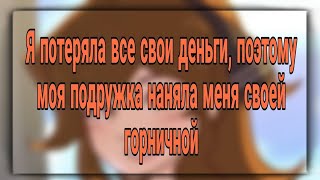 Я потеряла все свои деньги, поэтому моя подружка наняла меня своей горничной